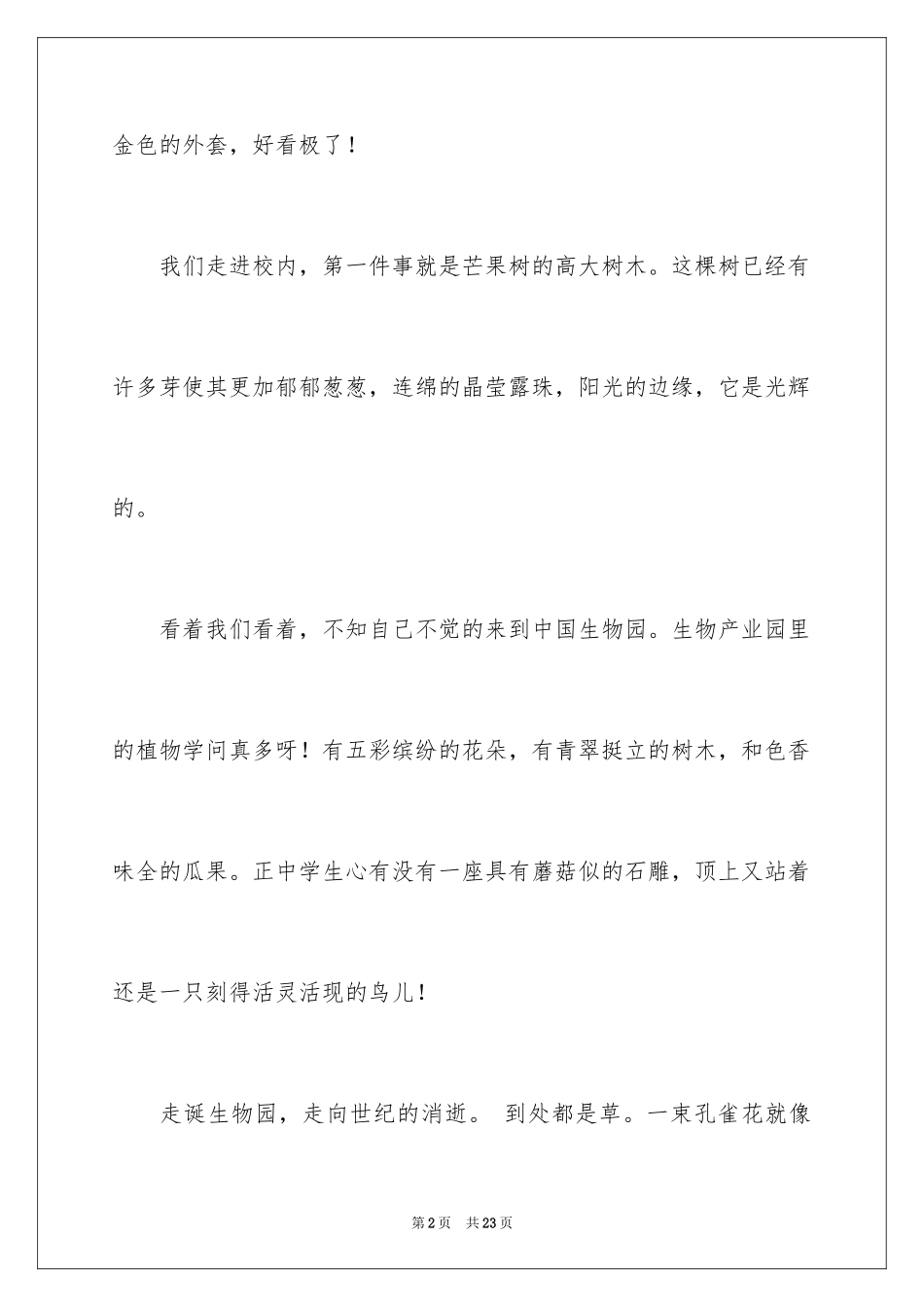 金色的外套，好看极了！

我们走进校内，第一件事就是芒果树的高大树木。这棵树已经有许多芽使其更加郁郁葱葱，连绵的晶莹露珠，阳光的边缘，它是光辉的。

看着我们看着，不知自己不觉的来到中国生物园。生物产业园里的植物学问真多呀！有五彩缤纷的花朵，有青翠挺立的树木，和色香味全的瓜果。正中学生心有没有一座具有蘑菇似的石雕，顶上又站着还是一只刻得活灵活现的鸟儿！

走诞生物园，走向世纪的消逝。 到处都是草。一束孔雀花就像

第2页 共23页